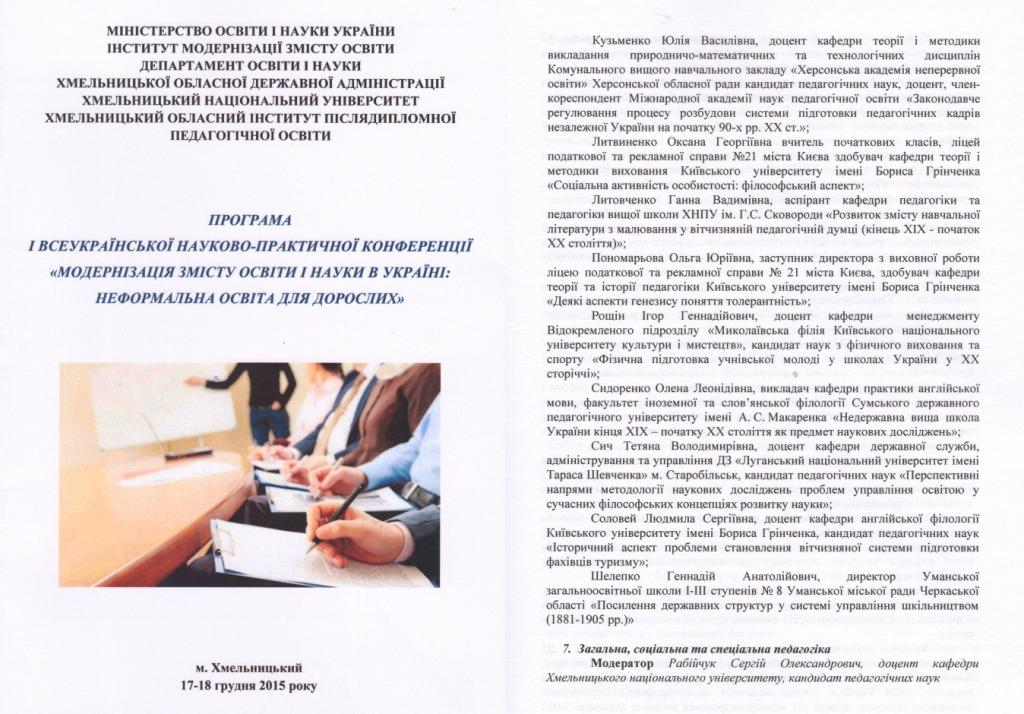 МІНІСТЕРСТВО ОСВІТИ І НАУКИ УКРАЇНИ
ІНСТИТУТ МОДЕРНІЗАЦІЇ ЗМІСТУ ОСВІТИ
ДЕПАРТАМЕНТ ОСВІТИ І НАУКИ
ХМЕЛЬНИЦЬКОЇ ОБЛАСНОЇ ДЕРЖАВНОЇ АДМІНІСТРАЦІЇ
ХМЕЛЬНИЦЬКИЙ НАЦІОНАЛЬНИЙ УНІВЕРСИТЕТ
ХМЕЛЬНИЦЬКИЙ ОБЛАСНИЙ ІНСТИТУТ ПІСЛЯДИПЛОМНОЇ ПЕДАГОГІЧНОЇ ОСВІТИ

ПРОГРАМА
І ВСЕУКРАЇНСЬКОЇ НАУКОВО-ПРАКТИЧНОЇ КОНФЕРЕНЦІЇ
«МОДЕРНІЗАЦІЯ ЗМІСТУ ОСВІТИ І НАУКИ В УКРАЇНІ:
НЕФОРМАЛЬНА ОСВІТА ДЛЯ ДОРОСЛИХ»

м. Хмельницький
17-18 грудня 2015 року

Кузьменко Юлія Василівна, доцент кафедри теорії і методики викладання природничо-математичних та технологічних дисциплін Комунального вищого навчального закладу «Херсонська академія неперервної освіти» Херсонської обласної ради кандидат педагогічних наук, доцент, член-кореспондент Міжнародної академії наук педагогічної освіти «Законодавче регулювання процесу розбудови системи підготовки педагогічних кадрів незалежної України на початку 90-х рр. ХХ ст.»;

Литвиненко Оксана Георгіївна вчитель початкових класів, ліцей податкової та рекламної справи №21 міста Києва здобувач кафедри теорії і методики виховання Київського університету імені Бориса Грінченка «Соціальна активність особистості: філософський аспект»;

Литовченко Ганна Вадимівна, аспірант кафедри педагогіки та педагогіки вищої школи ХНПУ ім. Г.С. Сковороди «Розвиток змісту навчальної літератури з малювання у вітчизняній педагогічній думці (кінець ХІХ - початок ХХ століття)»;

Пономарьова Ольга Юріївна, заступник директора з виховної роботи ліцею податкової та рекламної справи № 21 міста Києва, здобувач кафедри теорії та історії педагогіки Київського університету імені Бориса Грінченка «Деякі аспекти генезису поняття толерантність»;

Рощін Ігор Геннадійович, доцент кафедри менеджменту Відокремленого підрозділу «Миколаївська філія Київського національного університету культури і мистецтв», кандидат наук з фізичного виховання та спорту «Фізична підготовка учнівської молоді у школах України у ХХ сторіччі»;

Сидоренко Олена Леонідівна, викладач кафедри практики англійської мови, факультет іноземної та слов'янської філології Сумського державного педагогічного університету імені А. С. Макаренка «Недержавна вища школа України кінця ХІХ – початку ХХ століття як предмет наукових досліджень»;

Сич Тетяна Володимирівна, доцент кафедри державної служби, адміністрування та управління ДЗ «Луганський національний університет імені Тараса Шевченка» м. Старобільськ, кандидат педагогічних наук «Перспективні напрями методології наукових досліджень проблем управління освітою у сучасних філософських концепціях розвитку науки»;

Соловей Людмила Сергіївна, доцент кафедри англійської філології Київського університету імені Бориса Грінченка, кандидат педагогічних наук «Історичний аспект проблеми становлення вітчизняної системи підготовки фахівців туризму»;

Шелепко Геннадій Анатолійович, директор Уманської загальноосвітньої школи І-ІІІ ступенів № 8 Уманської міської ради Черкаської області «Посилення державних структур у системі управління шкільництвом (1881-1905 рр.)»

7. Загальна, соціальна та спеціальна педагогіка
Модератор Рабійчук Сергій Олександрович, доцент кафедри Хмельницького національного університету, кандидат педагогічних наук